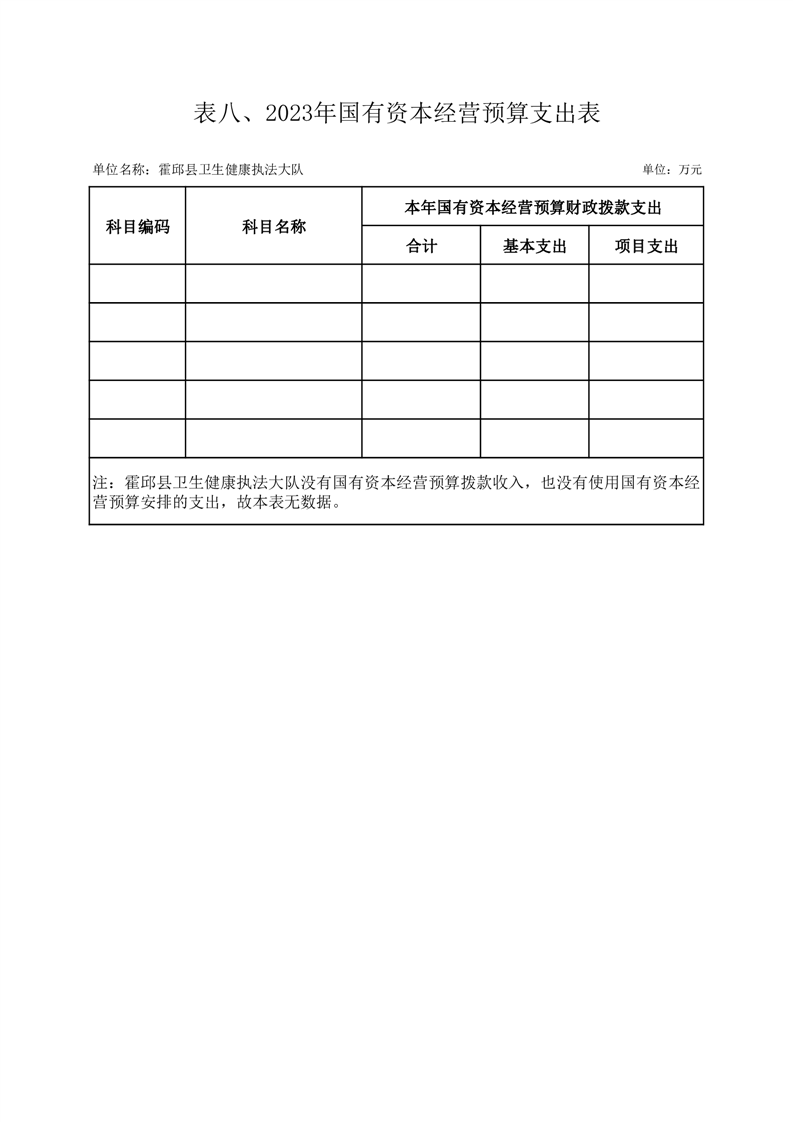 表八、2023年国有资本经营预算支出表

单位名称：霍邱县卫生健康执法大队

单位：万元

| 科目编码 | 科目名称 | 本年国有资本经营预算财政拨款支出 | | |
|---|---|---|---|---|
| | | 合计 | 基本支出 | 项目支出 |
| | | | | |
| | | | | |
| | | | | |
| | | | | |
| | | | | |

注：霍邱县卫生健康执法大队没有国有资本经营预算拨款收入，也没有使用国有资本经营预算安排的支出，故本表无数据。